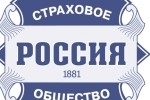 СТРАХОВОЕ
РОССИЯ
1881
ОБЩЕСТВО